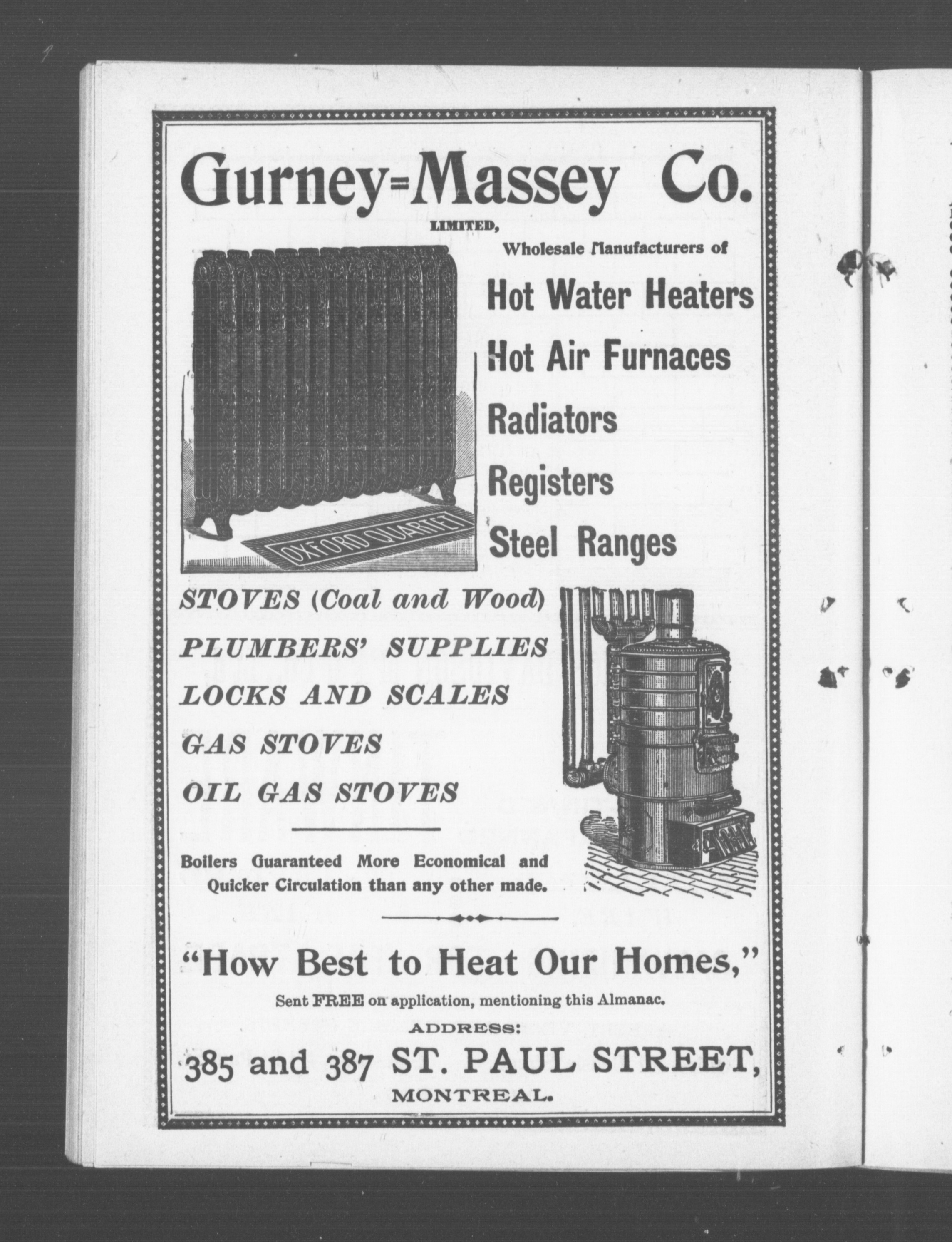 Gurney=Massey Co.

LIMITED,

Wholesale Manufacturers of

Hot Water Heaters

Hot Air Furnaces

Radiators

Registers

Steel Ranges

OXFORD QUARTET

STOVES (Coal and Wood)

PLUMBERS' SUPPLIES

LOCKS AND SCALES

GAS STOVES

OIL GAS STOVES

Boilers Guaranteed More Economical and Quicker Circulation than any other made.

"How Best to Heat Our Homes,"

Sent FREE on application, mentioning this Almanac.

ADDRESS:

385 and 387 ST. PAUL STREET,

MONTREAL.